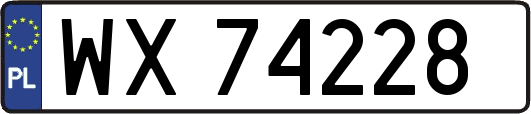 PL
WX 74228